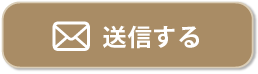 送信する